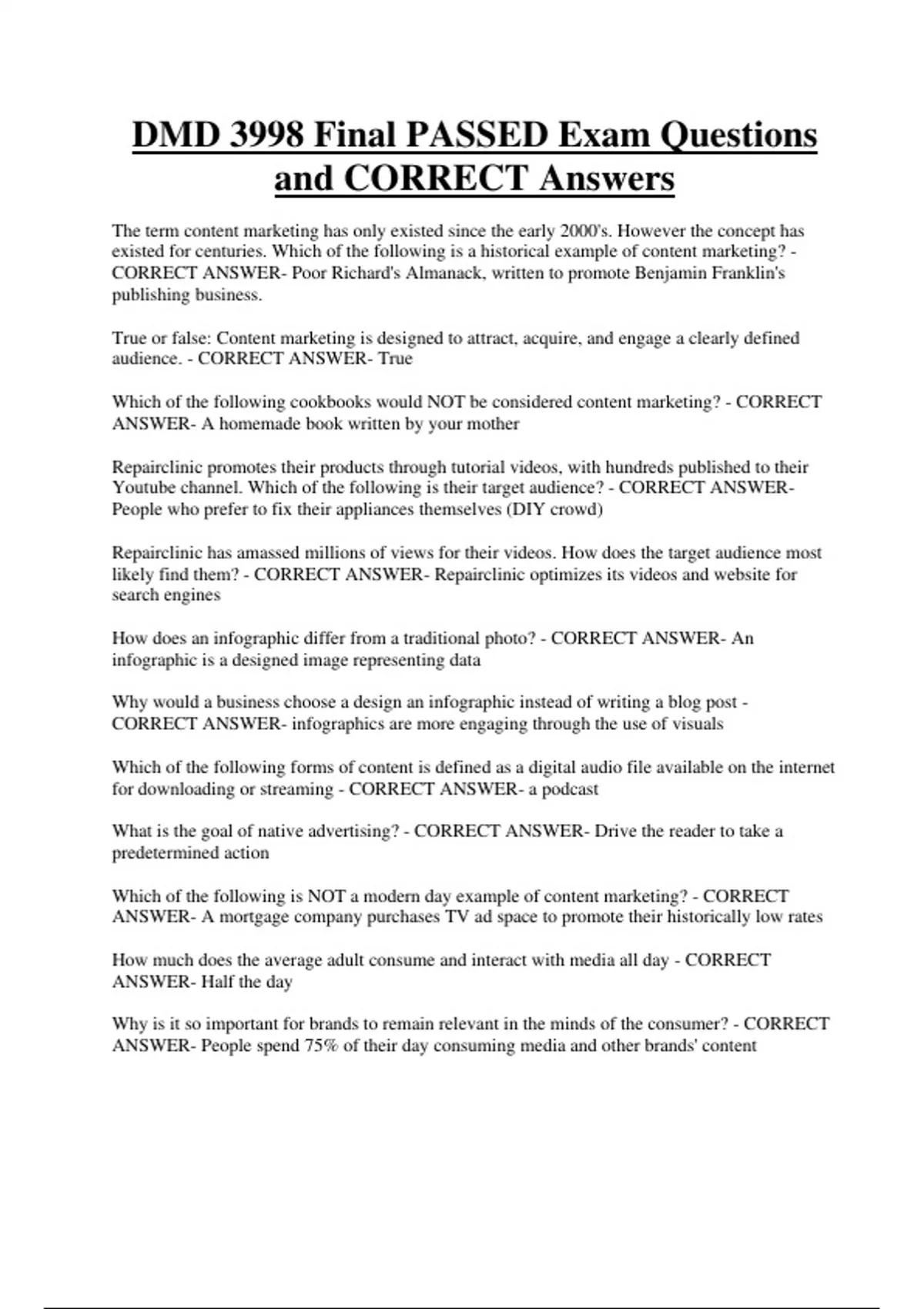 DMD 3998 Final PASSED Exam Questions and CORRECT Answers

The term content marketing has only existed since the early 2000's. However the concept has existed for centuries. Which of the following is a historical example of content marketing? - CORRECT ANSWER- Poor Richard's Almanack, written to promote Benjamin Franklin's publishing business.

True or false: Content marketing is designed to attract, acquire, and engage a clearly defined audience. - CORRECT ANSWER- True

Which of the following cookbooks would NOT be considered content marketing? - CORRECT ANSWER- A homemade book written by your mother

Repairclinic promotes their products through tutorial videos, with hundreds published to their Youtube channel. Which of the following is their target audience? - CORRECT ANSWER- People who prefer to fix their appliances themselves (DIY crowd)

Repairclinic has amassed millions of views for their videos. How does the target audience most likely find them? - CORRECT ANSWER- Repairclinic optimizes its videos and website for search engines

How does an infographic differ from a traditional photo? - CORRECT ANSWER- An infographic is a designed image representing data

Why would a business choose a design an infographic instead of writing a blog post - CORRECT ANSWER- infographics are more engaging through the use of visuals

Which of the following forms of content is defined as a digital audio file available on the internet for downloading or streaming - CORRECT ANSWER- a podcast

What is the goal of native advertising? - CORRECT ANSWER- Drive the reader to take a predetermined action

Which of the following is NOT a modern day example of content marketing? - CORRECT ANSWER- A mortgage company purchases TV ad space to promote their historically low rates

How much does the average adult consume and interact with media all day - CORRECT ANSWER- Half the day

Why is it so important for brands to remain relevant in the minds of the consumer? - CORRECT ANSWER- People spend 75% of their day consuming media and other brands' content